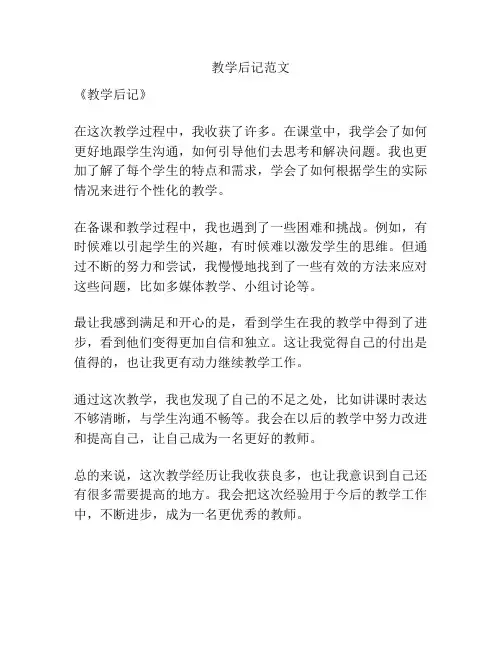 教学后记范文

《教学后记》

在这次教学过程中，我收获了许多。在课堂中，我学会了如何更好地跟学生沟通，如何引导他们去思考和解决问题。我也更加了解了每个学生的特点和需求，学会了如何根据学生的实际情况来进行个性化的教学。

在备课和教学过程中，我也遇到了一些困难和挑战。例如，有时候难以引起学生的兴趣，有时候难以激发学生的思维。但通过不断的努力和尝试，我慢慢地找到了一些有效的方法来应对这些问题，比如多媒体教学、小组讨论等。

最让我感到满足和开心的是，看到学生在我的教学中得到了进步，看到他们变得更加自信和独立。这让我觉得自己的付出是值得的，也让我更有动力继续教学工作。

通过这次教学，我也发现了自己的不足之处，比如讲课时表达不够清晰，与学生沟通不畅等。我会在以后的教学中努力改进和提高自己，让自己成为一名更好的教师。

总的来说，这次教学经历让我收获良多，也让我意识到自己还有很多需要提高的地方。我会把这次经验用于今后的教学工作中，不断进步，成为一名更优秀的教师。